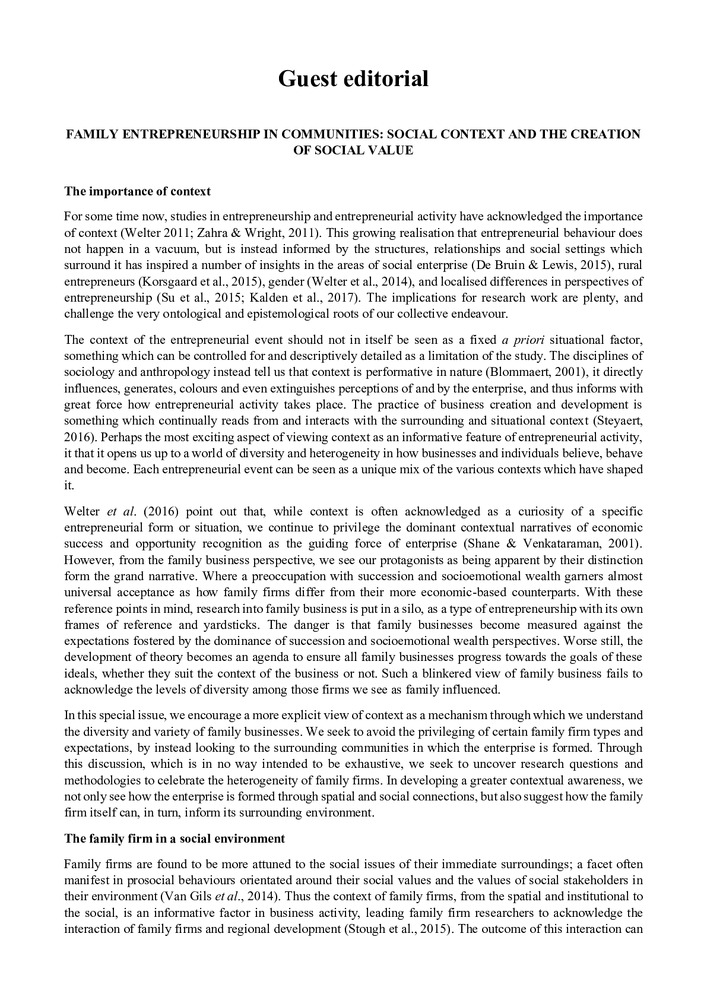 Guest editorial

FAMILY ENTREPRENEURSHIP IN COMMUNITIES: SOCIAL CONTEXT AND THE CREATION OF SOCIAL VALUE

The importance of context

For some time now, studies in entrepreneurship and entrepreneurial activity have acknowledged the importance of context (Welter 2011; Zahra & Wright, 2011). This growing realisation that entrepreneurial behaviour does not happen in a vacuum, but is instead informed by the structures, relationships and social settings which surround it has inspired a number of insights in the areas of social enterprise (De Bruin & Lewis, 2015), rural entrepreneurs (Korsgaard et al., 2015), gender (Welter et al., 2014), and localised differences in perspectives of entrepreneurship (Su et al., 2015; Kalden et al., 2017). The implications for research work are plenty, and challenge the very ontological and epistemological roots of our collective endeavour.

The context of the entrepreneurial event should not in itself be seen as a fixed a priori situational factor, something which can be controlled for and descriptively detailed as a limitation of the study. The disciplines of sociology and anthropology instead tell us that context is performative in nature (Blommaert, 2001), it directly influences, generates, colours and even extinguishes perceptions of and by the enterprise, and thus informs with great force how entrepreneurial activity takes place. The practice of business creation and development is something which continually reads from and interacts with the surrounding and situational context (Steyaert, 2016). Perhaps the most exciting aspect of viewing context as an informative feature of entrepreneurial activity, it that it opens us up to a world of diversity and heterogeneity in how businesses and individuals believe, behave and become. Each entrepreneurial event can be seen as a unique mix of the various contexts which have shaped it.

Welter et al. (2016) point out that, while context is often acknowledged as a curiosity of a specific entrepreneurial form or situation, we continue to privilege the dominant contextual narratives of economic success and opportunity recognition as the guiding force of enterprise (Shane & Venkataraman, 2001). However, from the family business perspective, we see our protagonists as being apparent by their distinction form the grand narrative. Where a preoccupation with succession and socioemotional wealth garners almost universal acceptance as how family firms differ from their more economic-based counterparts. With these reference points in mind, research into family business is put in a silo, as a type of entrepreneurship with its own frames of reference and yardsticks. The danger is that family businesses become measured against the expectations fostered by the dominance of succession and socioemotional wealth perspectives. Worse still, the development of theory becomes an agenda to ensure all family businesses progress towards the goals of these ideals, whether they suit the context of the business or not. Such a blinkered view of family business fails to acknowledge the levels of diversity among those firms we see as family influenced.

In this special issue, we encourage a more explicit view of context as a mechanism through which we understand the diversity and variety of family businesses. We seek to avoid the privileging of certain family firm types and expectations, by instead looking to the surrounding communities in which the enterprise is formed. Through this discussion, which is in no way intended to be exhaustive, we seek to uncover research questions and methodologies to celebrate the heterogeneity of family firms. In developing a greater contextual awareness, we not only see how the enterprise is formed through spatial and social connections, but also suggest how the family firm itself can, in turn, inform its surrounding environment.

The family firm in a social environment

Family firms are found to be more attuned to the social issues of their immediate surroundings; a facet often manifest in prosocial behaviours orientated around their social values and the values of social stakeholders in their environment (Van Gils et al., 2014). Thus the context of family firms, from the spatial and institutional to the social, is an informative factor in business activity, leading family firm researchers to acknowledge the interaction of family firms and regional development (Stough et al., 2015). The outcome of this interaction can